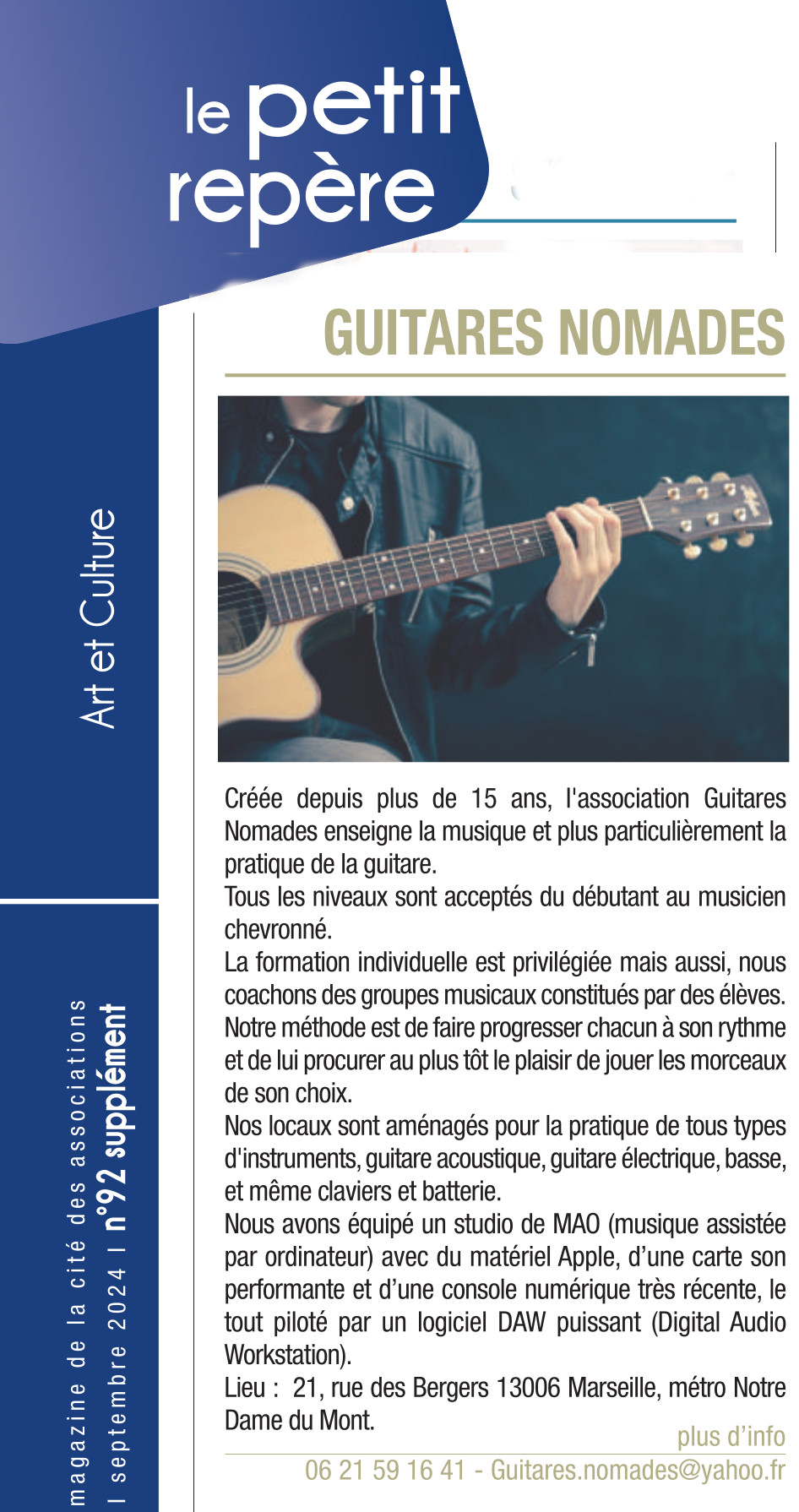 le petit repère

Art et Culture

magazine de la cité des associations
I septembre 2024 I n°92 supplément

GUITARES NOMADES

Créée depuis plus de 15 ans, l'association Guitares Nomades enseigne la musique et plus particulièrement la pratique de la guitare.

Tous les niveaux sont acceptés du débutant au musicien chevronné.

La formation individuelle est privilégiée mais aussi, nous coachons des groupes musicaux constitués par des élèves.

Notre méthode est de faire progresser chacun à son rythme et de lui procurer au plus tôt le plaisir de jouer les morceaux de son choix.

Nos locaux sont aménagés pour la pratique de tous types d'instruments, guitare acoustique, guitare électrique, basse, et même claviers et batterie.

Nous avons équipé un studio de MAO (musique assistée par ordinateur) avec du matériel Apple, d'une carte son performante et d'une console numérique très récente, le tout piloté par un logiciel DAW puissant (Digital Audio Workstation).

Lieu : 21, rue des Bergers 13006 Marseille, métro Notre Dame du Mont.

plus d'info

06 21 59 16 41 - Guitares.nomades@yahoo.fr